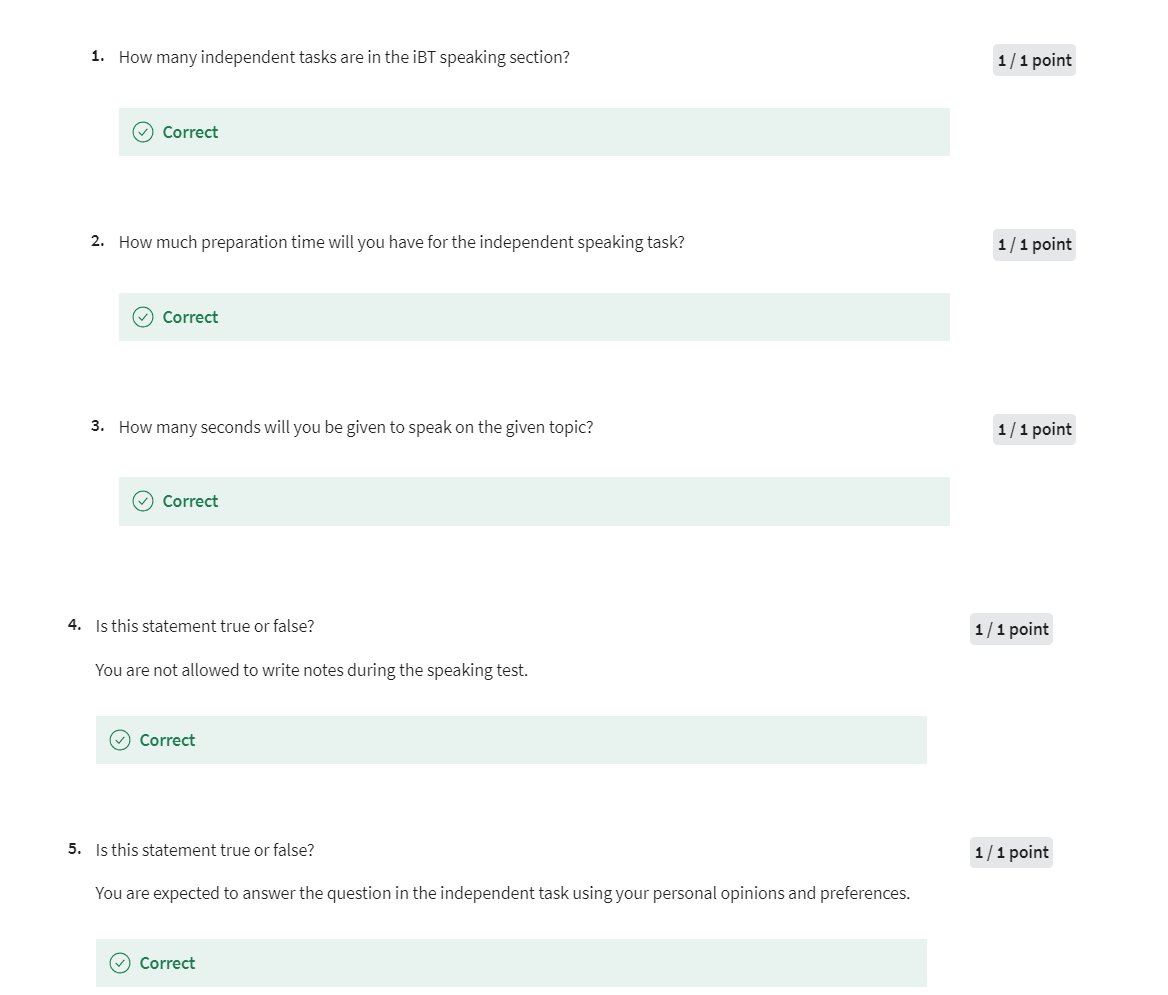 1. How many independent tasks are in the iBT speaking section?

1 / 1 point

Correct

2. How much preparation time will you have for the independent speaking task?

1 / 1 point

Correct

3. How many seconds will you be given to speak on the given topic?

1 / 1 point

Correct

4. Is this statement true or false?

1 / 1 point

You are not allowed to write notes during the speaking test.

Correct

5. Is this statement true or false?

1 / 1 point

You are expected to answer the question in the independent task using your personal opinions and preferences.

Correct